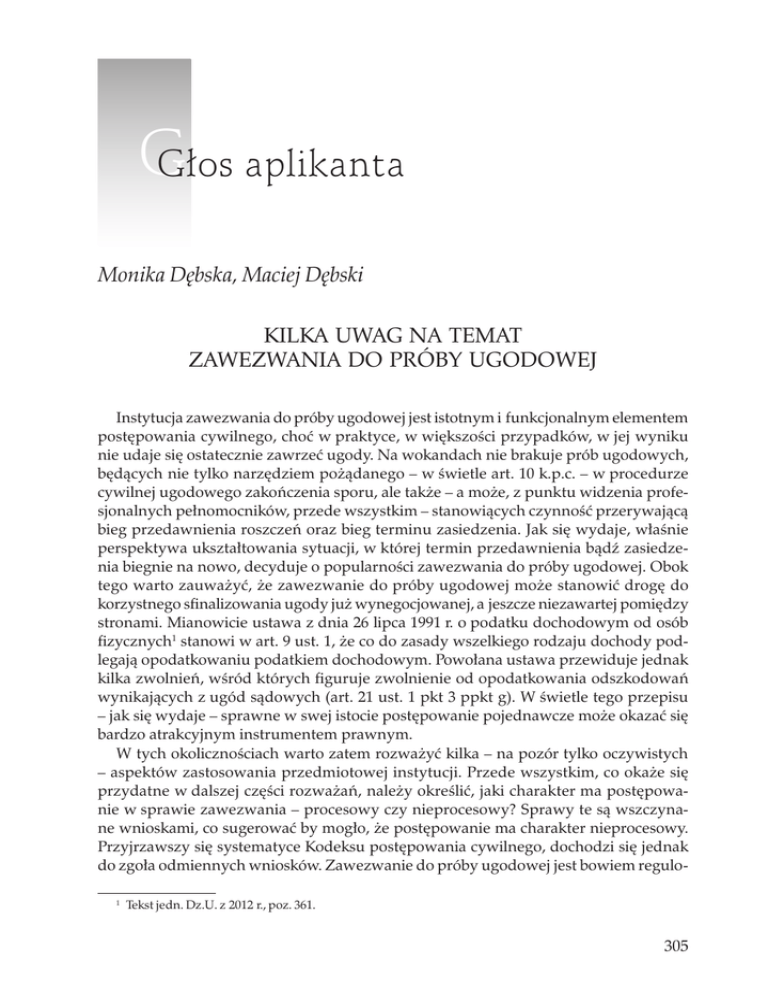 Głos aplikanta

Monika Dębska, Maciej Dębski

KILKA UWAG NA TEMAT
ZAWEZWANIA DO PRÓBY UGODOWEJ

Instytucja zawezwania do próby ugodowej jest istotnym i funkcjonalnym elementem postępowania cywilnego, choć w praktyce, w większości przypadków, w jej wyniku nie udaje się ostatecznie zawrzeć ugody. Na wokandach nie brakuje prób ugodowych, będących nie tylko narzędziem pożądanego – w świetle art. 10 k.p.c. – w procedurze cywilnej ugodowego zakończenia sporu, ale także – a może, z punktu widzenia profesjonalnych pełnomocników, przede wszystkim – stanowiących czynność przerywającą bieg przedawnienia roszczeń oraz bieg terminu zasiedzenia. Jak się wydaje, właśnie perspektywa ukształtowania sytuacji, w której termin przedawnienia bądź zasiedzenia biegnie na nowo, decyduje o popularności zawezwania do próby ugodowej. Obok tego warto zauważyć, że zawezwanie do próby ugodowej może stanowić drogę do korzystnego sfinalizowania ugody już wynegocjowanej, a jeszcze niezawartej pomiędzy stronami. Mianowicie ustawa z dnia 26 lipca 1991 r. o podatku dochodowym od osób fizycznych$^1$ stanowi w art. 9 ust. 1, że co do zasady wszelkiego rodzaju dochody podlegają opodatkowaniu podatkiem dochodowym. Powołana ustawa przewiduje jednak kilka zwolnień, wśród których figuruje zwolnienie od opodatkowania odszkodowań wynikających z ugód sądowych (art. 21 ust. 1 pkt 3 ppkt g). W świetle tego przepisu – jak się wydaje – sprawne w swej istocie postępowanie pojednawcze może okazać się bardzo atrakcyjnym instrumentem prawnym.

W tych okolicznościach warto zatem rozważyć kilka – na pozór tylko oczywistych – aspektów zastosowania przedmiotowej instytucji. Przede wszystkim, co okaże się przydatne w dalszej części rozważań, należy określić, jaki charakter ma postępowanie w sprawie zawezwania – procesowy czy nieprocesowy? Sprawy te są wszczynane wnioskami, co sugerować by mogło, że postępowanie ma charakter nieprocesowy. Przyjrzawszy się systematyce Kodeksu postępowania cywilnego, dochodzi się jednak do zgoła odmiennych wniosków. Zawezwanie do próby ugodowej jest bowiem regulo-

$^1$ Tekst jedn. Dz.U. z 2012 r., poz. 361.

305